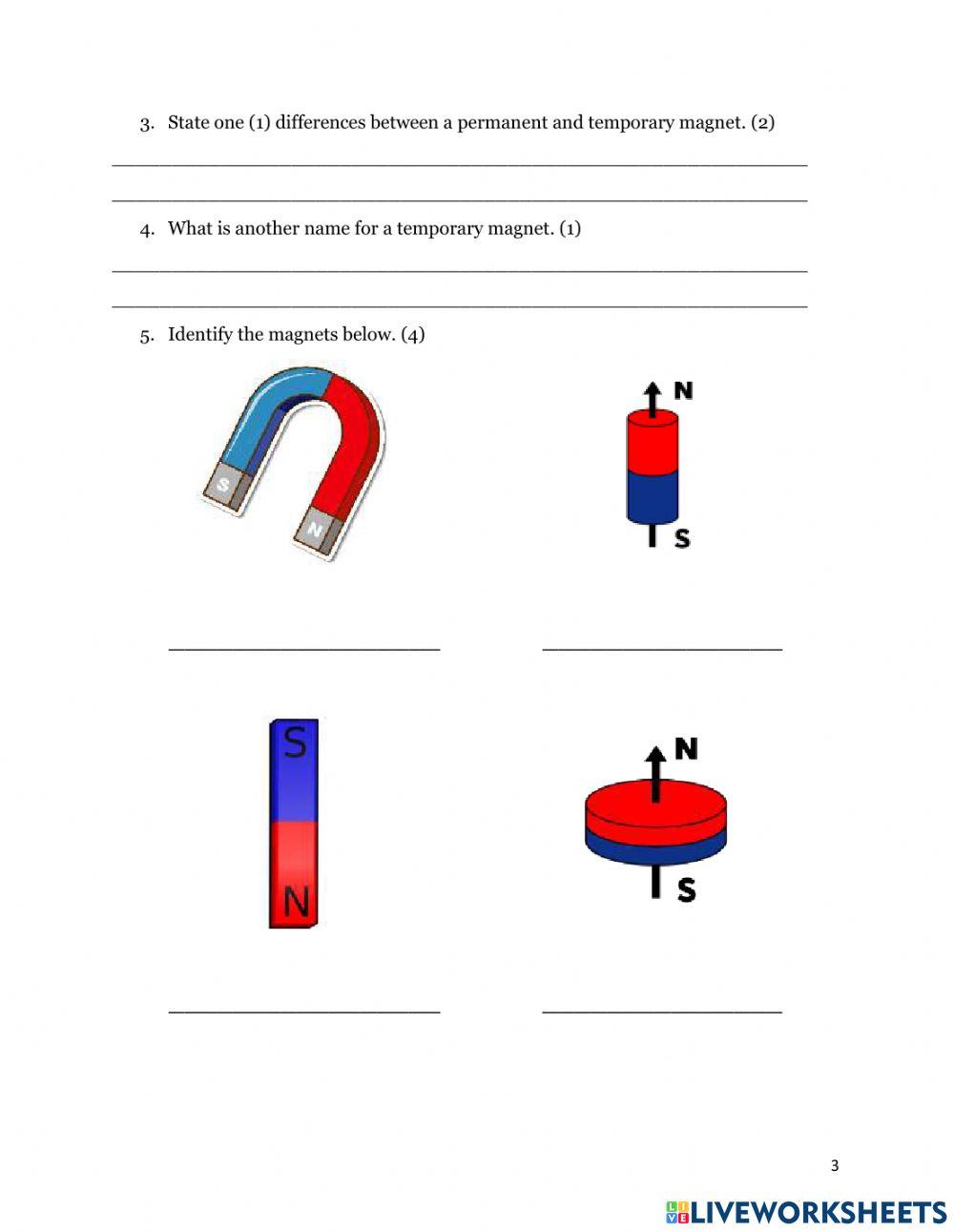 3. State one (1) differences between a permanent and temporary magnet. (2)

4. What is another name for a temporary magnet. (1)

5. Identify the magnets below. (4)

S N

N S

S N

N S

3

LIVEWORKSHEETS